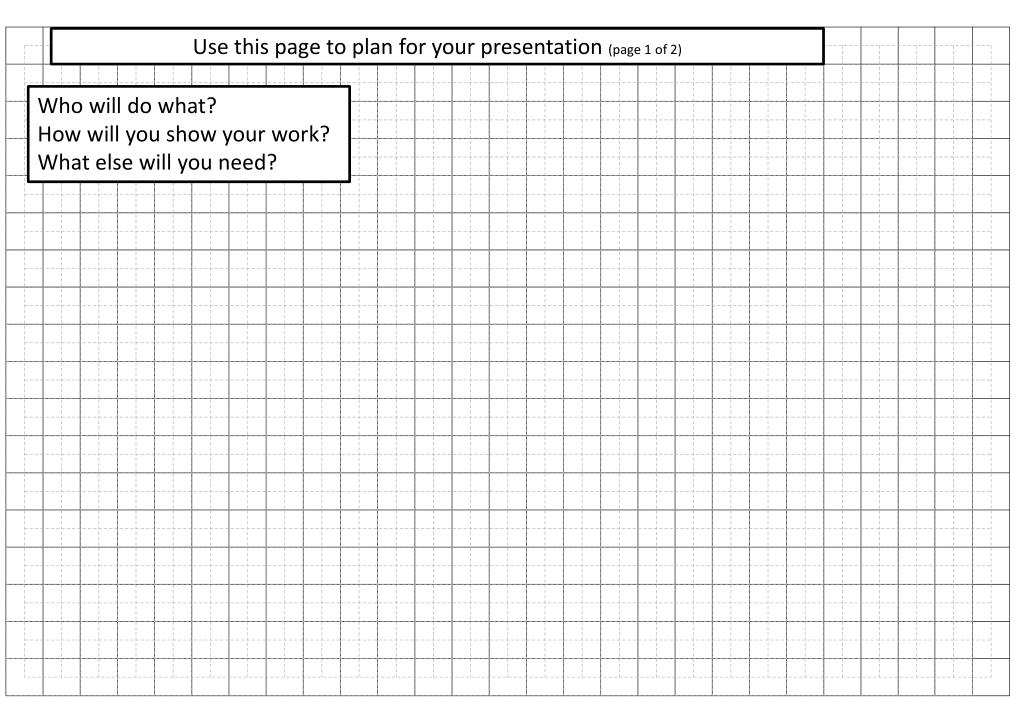 Use this page to plan for your presentation (page 1 of 2)

Who will do what?
How will you show your work?
What else will you need?